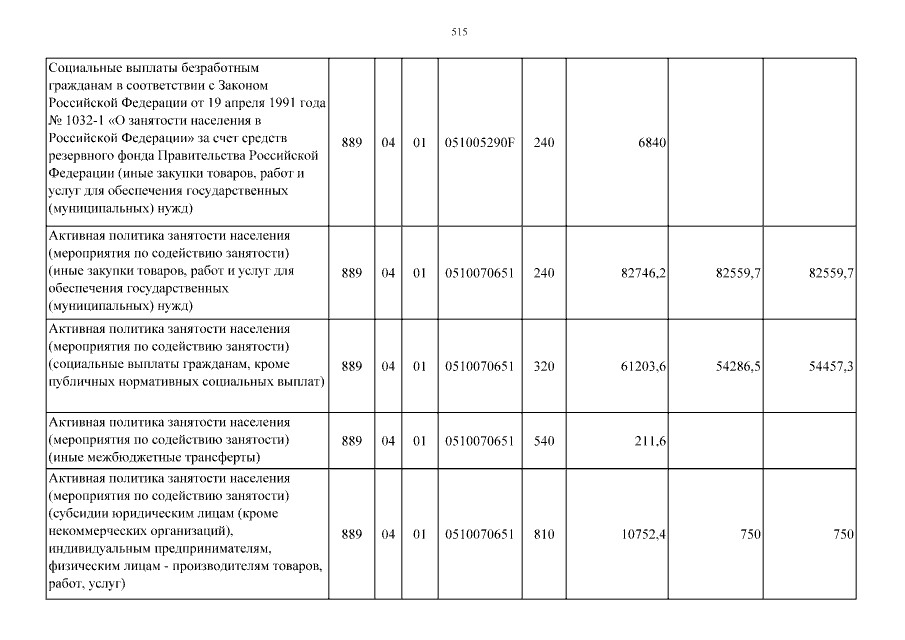 515

| Социальные выплаты безработным гражданам в соответствии с Законом Российской Федерации от 19 апреля 1991 года № 1032-1 «О занятости населения в Российской Федерации» за счет средств резервного фонда Правительства Российской Федерации (иные закупки товаров, работ и услуг для обеспечения государственных (муниципальных) нужд) | 889 | 04 | 01 | 051005290F | 240 | 6840 | | |
|---|---|---|---|---|---|---|---|---|
| Активная политика занятости населения (мероприятия по содействию занятости) (иные закупки товаров, работ и услуг для обеспечения государственных (муниципальных) нужд) | 889 | 04 | 01 | 0510070651 | 240 | 82746,2 | 82559,7 | 82559,7 |
| Активная политика занятости населения (мероприятия по содействию занятости) (социальные выплаты гражданам, кроме публичных нормативных социальных выплат) | 889 | 04 | 01 | 0510070651 | 320 | 61203,6 | 54286,5 | 54457,3 |
| Активная политика занятости населения (мероприятия по содействию занятости) (иные межбюджетные трансферты) | 889 | 04 | 01 | 0510070651 | 540 | 211,6 | | |
| Активная политика занятости населения (мероприятия по содействию занятости) (субсидии юридическим лицам (кроме некоммерческих организаций), индивидуальным предпринимателям, физическим лицам - производителям товаров, работ, услуг) | 889 | 04 | 01 | 0510070651 | 810 | 10752,4 | 750 | 750 |